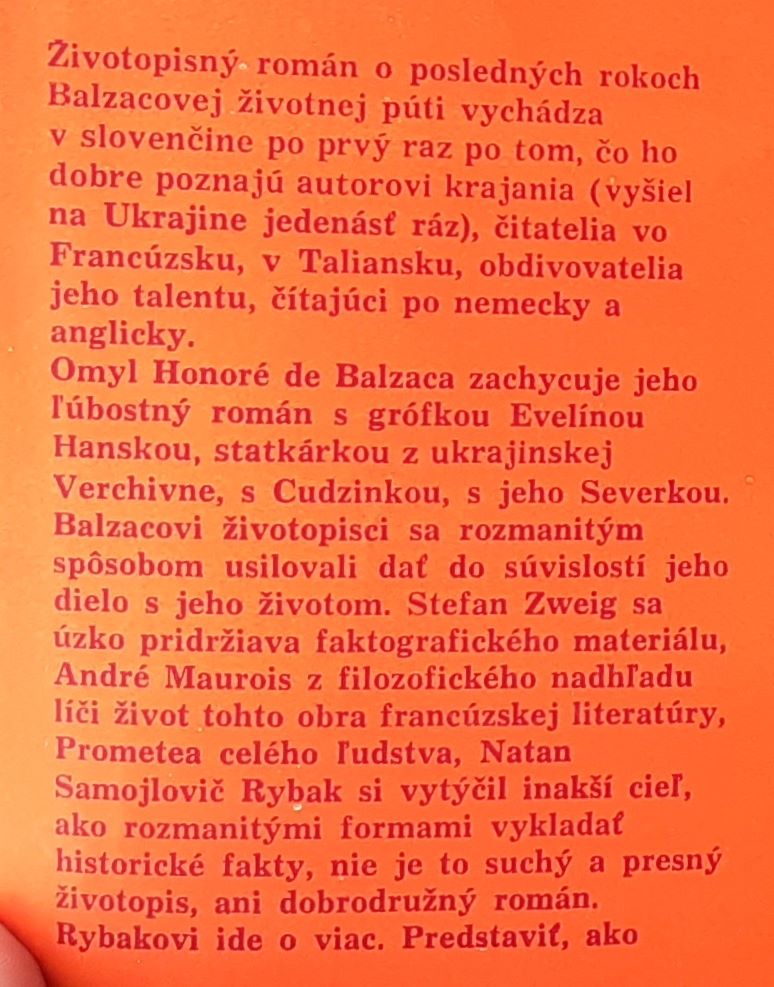 Životopisný román o posledných rokoch Balzacovej životnej púti vychádza v slovenčine po prvý raz po tom, čo ho dobre poznajú autorovi krajania (vyšiel na Ukrajine jedenásť ráz), čitatelia vo Francúzsku, v Taliansku, obdivovatelia jeho talentu, čítajúci po nemecky a anglicky.
Omyl Honoré de Balzaca zachycuje jeho ľúbostný román s grófkou Evelínou Hanskou, statkárkou z ukrajinskej Verchivne, s Cudzinkou, s jeho Severkou. Balzacovi životopisci sa rozmanitým spôsobom usilovali dať do súvislostí jeho dielo s jeho životom. Stefan Zweig sa úzko pridržiava faktografického materiálu, André Maurois z filozofického nadhľadu líči život tohto obra francúzskej literatúry, Prometea celého ľudstva, Natan Samojlovič Rybak si vytýčil inakší cieľ, ako rozmanitými formami vykladať historické fakty, nie je to suchý a presný životopis, ani dobrodružný román. Rybakovi ide o viac. Predstaviť, ako